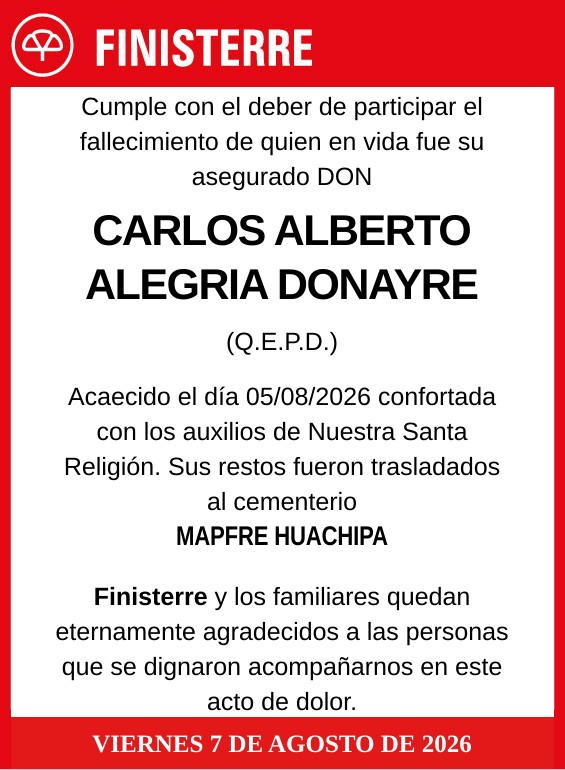 FINISTERRE

Cumple con el deber de participar el fallecimiento de quien en vida fue su asegurado DON

CARLOS ALBERTO ALEGRIA DONAYRE

(Q.E.P.D.)

Acaecido el día 05/08/2026 confortada con los auxilios de Nuestra Santa Religión. Sus restos fueron trasladados al cementerio
MAPFRE HUACHIPA

Finisterre y los familiares quedan eternamente agradecidos a las personas que se dignaron acompañarnos en este acto de dolor.

VIERNES 7 DE AGOSTO DE 2026